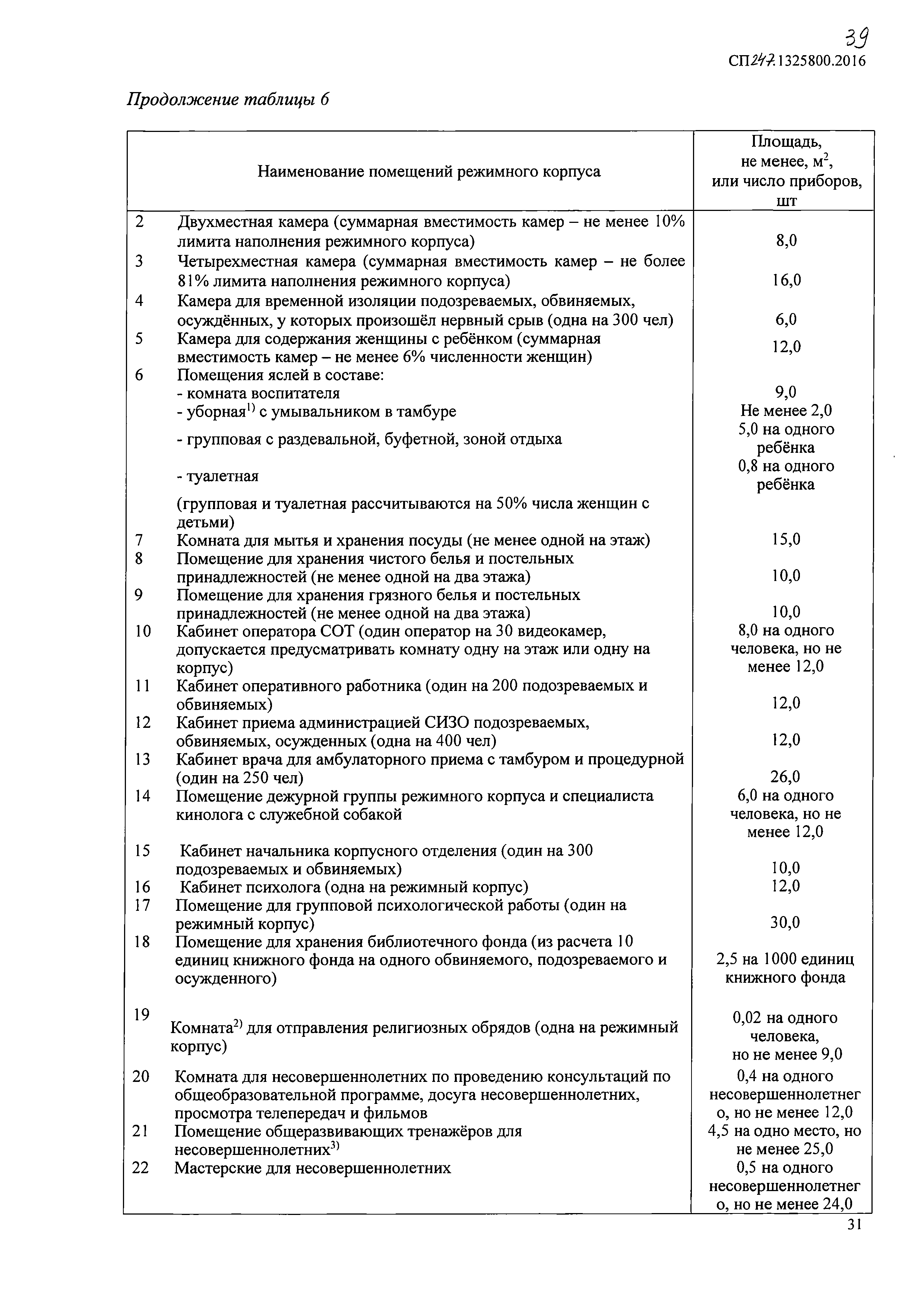 39

СП247.1325800.2016

Продолжение таблицы 6

| Наименование помещений режимного корпуса | Площадь, не менее, м$^2$, или число приборов, шт |
|---|---|
| 2 Двухместная камера (суммарная вместимость камер – не менее 10% лимита наполнения режимного корпуса) | 8,0 |
| 3 Четырехместная камера (суммарная вместимость камер – не более 81% лимита наполнения режимного корпуса) | 16,0 |
| 4 Камера для временной изоляции подозреваемых, обвиняемых, осуждённых, у которых произошёл нервный срыв (одна на 300 чел) | 6,0 |
| 5 Камера для содержания женщины с ребёнком (суммарная вместимость камер – не менее 6% численности женщин) | 12,0 |
| 6 Помещения яслей в составе: | |
| - комната воспитателя | 9,0 |
| - уборная$^{1)}$ с умывальником в тамбуре | Не менее 2,0 |
| - групповая с раздевальной, буфетной, зоной отдыха | 5,0 на одного ребёнка |
| - туалетная | 0,8 на одного ребёнка |
| (групповая и туалетная рассчитываются на 50% числа женщин с детьми) | |
| 7 Комната для мытья и хранения посуды (не менее одной на этаж) | 15,0 |
| 8 Помещение для хранения чистого белья и постельных принадлежностей (не менее одной на два этажа) | 10,0 |
| 9 Помещение для хранения грязного белья и постельных принадлежностей (не менее одной на два этажа) | 10,0 |
| 10 Кабинет оператора СОТ (один оператор на 30 видеокамер, допускается предусматривать комнату одну на этаж или одну на корпус) | 8,0 на одного человека, но не менее 12,0 |
| 11 Кабинет оперативного работника (один на 200 подозреваемых и обвиняемых) | 12,0 |
| 12 Кабинет приема администрацией СИЗО подозреваемых, обвиняемых, осужденных (одна на 400 чел) | 12,0 |
| 13 Кабинет врача для амбулаторного приема с тамбуром и процедурной (один на 250 чел) | 26,0 |
| 14 Помещение дежурной группы режимного корпуса и специалиста кинолога с служебной собакой | 6,0 на одного человека, но не менее 12,0 |
| 15 Кабинет начальника корпусного отделения (один на 300 подозреваемых и обвиняемых) | 10,0 |
| 16 Кабинет психолога (одна на режимный корпус) | 12,0 |
| 17 Помещение для групповой психологической работы (один на режимный корпус) | 30,0 |
| 18 Помещение для хранения библиотечного фонда (из расчета 10 единиц книжного фонда на одного обвиняемого, подозреваемого и осужденного) | 2,5 на 1000 единиц книжного фонда |
| 19 Комната$^{2)}$ для отправления религиозных обрядов (одна на режимный корпус) | 0,02 на одного человека, но не менее 9,0 |
| 20 Комната для несовершеннолетних по проведению консультаций по общеобразовательной программе, досуга несовершеннолетних, просмотра телепередач и фильмов | 0,4 на одного несовершеннолетнего, но не менее 12,0 |
| 21 Помещение общеразвивающих тренажёров для несовершеннолетних$^{3)}$ | 4,5 на одно место, но не менее 25,0 |
| 22 Мастерские для несовершеннолетних | 0,5 на одного несовершеннолетнего, но не менее 24,0 |

31